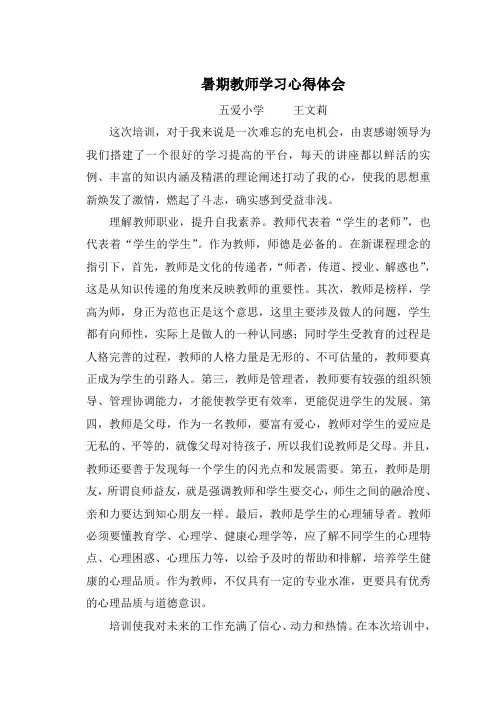 暑期教师学习心得体会

五爱小学　　王文莉

这次培训，对于我来说是一次难忘的充电机会，由衷感谢领导为我们搭建了一个很好的学习提高的平台，每天的讲座都以鲜活的实例、丰富的知识内涵及精湛的理论阐述打动了我的心，使我的思想重新焕发了激情，燃起了斗志，确实感到受益非浅。

理解教师职业，提升自我素养。教师代表着“学生的老师”，也代表着“学生的学生”。作为教师，师德是必备的。在新课程理念的指引下，首先，教师是文化的传递者，“师者，传道、授业、解惑也”，这是从知识传递的角度来反映教师的重要性。其次，教师是榜样，学高为师，身正为范也正是这个意思，这里主要涉及做人的问题，学生都有向师性，实际上是做人的一种认同感；同时学生受教育的过程是人格完善的过程，教师的人格力量是无形的、不可估量的，教师要真正成为学生的引路人。第三，教师是管理者，教师要有较强的组织领导、管理协调能力，才能使教学更有效率，更能促进学生的发展。第四，教师是父母，作为一名教师，要富有爱心，教师对学生的爱应是无私的、平等的，就像父母对待孩子，所以我们说教师是父母。并且，教师还要善于发现每一个学生的闪光点和发展需要。第五，教师是朋友，所谓良师益友，就是强调教师和学生要交心，师生之间的融洽度、亲和力要达到知心朋友一样。最后，教师是学生的心理辅导者。教师必须要懂教育学、心理学、健康心理学等，应了解不同学生的心理特点、心理困惑、心理压力等，以给予及时的帮助和排解，培养学生健康的心理品质。作为教师，不仅具有一定的专业水准，更要具有优秀的心理品质与道德意识。

培训使我对未来的工作充满了信心、动力和热情。在本次培训中，